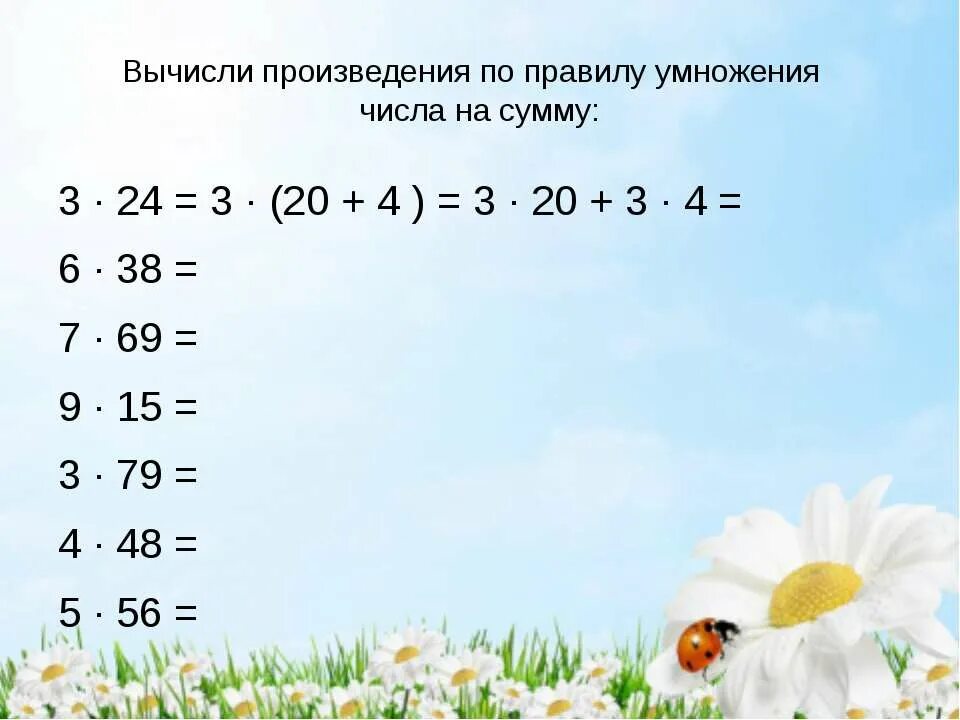 Вычисли произведения по правилу умножения числа на сумму:

$3 \cdot 24 = 3 \cdot (20 + 4) = 3 \cdot 20 + 3 \cdot 4 =$

$6 \cdot 38 =$

$7 \cdot 69 =$

$9 \cdot 15 =$

$3 \cdot 79 =$

$4 \cdot 48 =$

$5 \cdot 56 =$